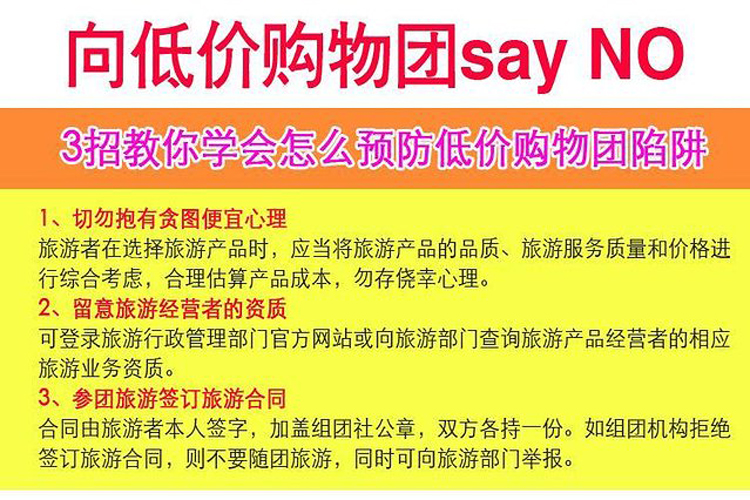 向低价购物团say NO

3招教你学会怎么预防低价购物团陷阱

1、切勿抱有贪图便宜心理
旅游者在选择旅游产品时，应当将旅游产品的品质、旅游服务质量和价格进行综合考虑，合理估算产品成本，勿存侥幸心理。

2、留意旅游经营者的资质
可登录旅游行政管理部门官方网站或向旅游部门查询旅游产品经营者的相应旅游业务资质。

3、参团旅游签订旅游合同
合同由旅游者本人签字，加盖组团社公章，双方各持一份。如组团机构拒绝签订旅游合同，则不要随团旅游，同时可向旅游部门举报。